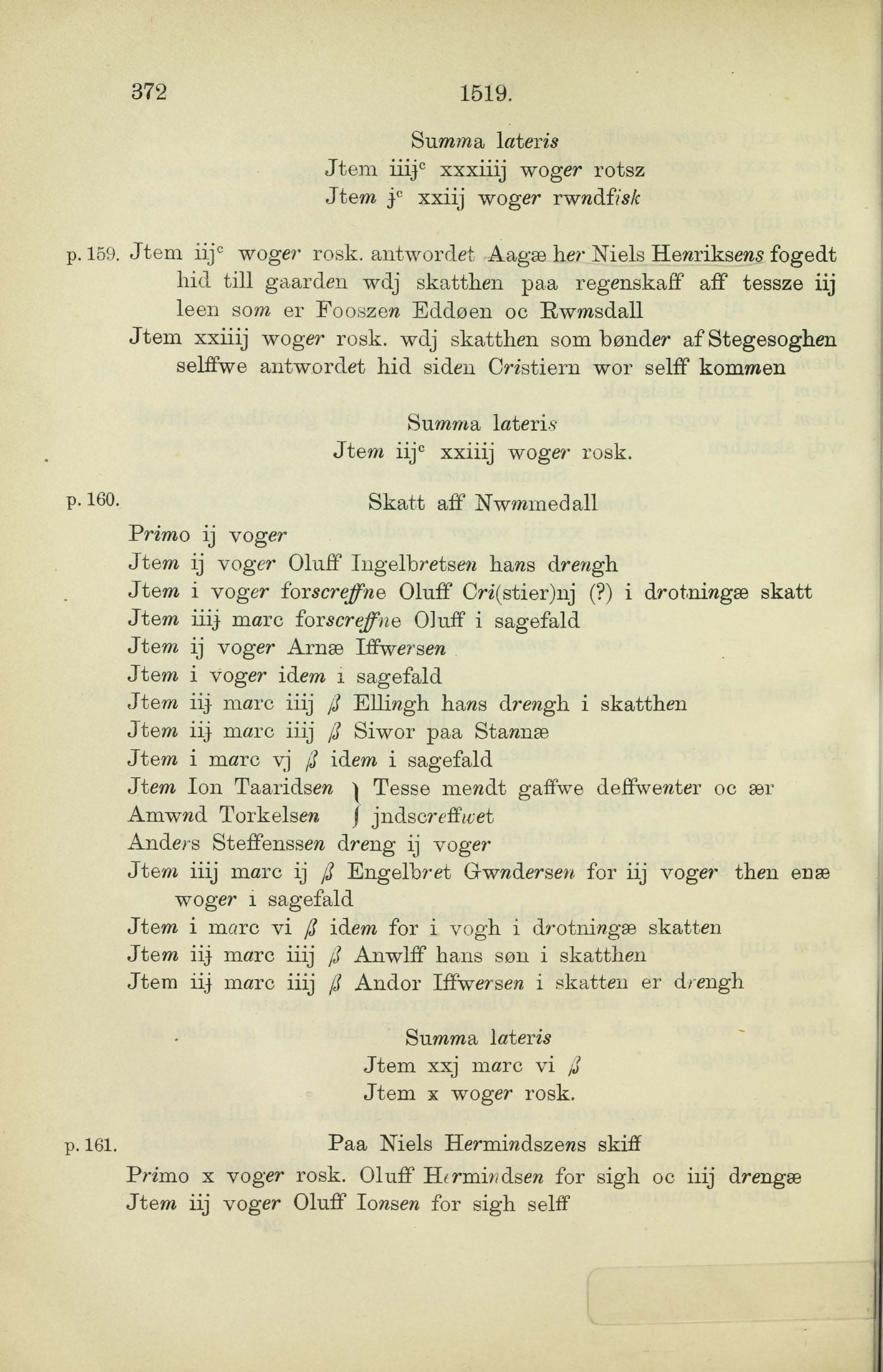 372 1519.

Summa lateris
Jtem iiij$^c$ xxxiiij woger rotsz
Jtem j$^c$ xxiij woger rwndfisk

p. 159. Jtem iij$^c$ woger rosk. antwordet Aagæ her Niels Henriksens fogedt hid till gaarden wdj skatthen paa regenskaff aff tessze iij leen som er Fooszen Eddøen oc Rwmsdall
Jtem xxiiij woger rosk. wdj skatthen som bønder af Stegesoghen selffwe antwordet hid siden Cristiern wor selff kommen

Summa lateris
Jtem iij$^c$ xxiiij woger rosk.

p. 160. Skatt aff Nwmmedall
Primo ij voger
Jtem ij voger Oluff Ingelbretsen hans drengh
Jtem i voger forscreffne Oluff Cri(stier)nj (?) i drotningæ skatt
Jtem iiij marc forscreffne Oluff i sagefald
Jtem ij voger Arnæ Iffwersen
Jtem i voger idem i sagefald
Jtem iij marc iiij ß Ellingh hans drengh i skatthen
Jtem iij marc iiij ß Siwor paa Stannæ
Jtem i marc vj ß idem i sagefald
Jtem Ion Taaridsen } Tesse mendt gaffwe deffwenter oc ær
Amwnd Torkelsen } jndscreffwet
Anders Steffenssen dreng ij voger
Jtem iiij marc ij ß Engelbret Gwndersen for iij voger then enæ woger i sagefald
Jtem i marc vi ß idem for i vogh i drotningæ skatten
Jtem iij marc iiij ß Anwlff hans søn i skatthen
Jtem iij marc iiij ß Andor Iffwersen i skatten er drengh

Summa lateris
Jtem xxj marc vi ß
Jtem x woger rosk.

p. 161. Paa Niels Hermindszens skiff
Primo x voger rosk. Oluff Hermindsen for sigh oc iiij drengæ
Jtem iij voger Oluff Ionsen for sigh selff